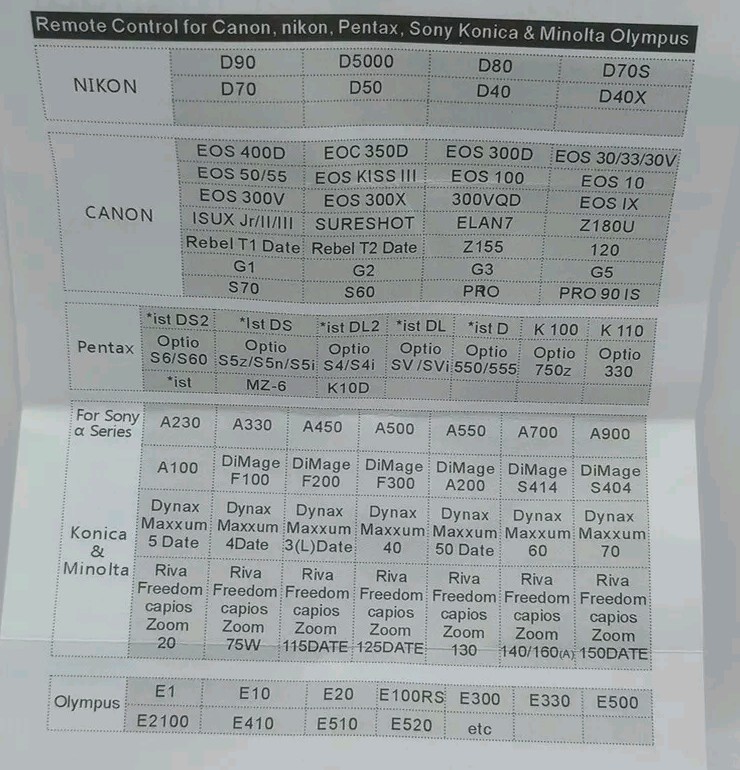 Remote Control for Canon, nikon, Pentax, Sony Konica & Minolta Olympus

| NIKON | D90 | D5000 | D80 | D70S |
|---|---|---|---|---|
| | D70 | D50 | D40 | D40X |
| | | | | |

| CANON | EOS 400D | EOC 350D | EOS 300D | EOS 30/33/30V |
|---|---|---|---|---|
| | EOS 50/55 | EOS KISS III | EOS 100 | EOS 10 |
| | EOS 300V | EOS 300X | 300VQD | EOS IX |
| | ISUX Jr/II/III | SURESHOT | ELAN7 | Z180U |
| | Rebel T1 Date | Rebel T2 Date | Z155 | 120 |
| | G1 | G2 | G3 | G5 |
| | S70 | S60 | PRO | PRO 90 IS |

| Pentax | *ist DS2 | *Ist DS | *ist DL2 | *ist DL | *ist D | K 100 | K 110 |
|---|---|---|---|---|---|---|---|
| | Optio S6/S60 | Optio S5z/S5n/S5i | Optio S4/S4i | Optio SV /SVi | Optio 550/555 | Optio 750z | Optio 330 |
| | *ist | MZ-6 | K10D | | | | |

| For Sony α Series | A230 | A330 | A450 | A500 | A550 | A700 | A900 |
|---|---|---|---|---|---|---|---|
| Konica & Minolta | A100 | DiMage F100 | DiMage F200 | DiMage F300 | DiMage A200 | DiMage S414 | DiMage S404 |
| | Dynax Maxxum 5 Date | Dynax Maxxum 4Date | Dynax Maxxum 3(L)Date | Dynax Maxxum 40 | Dynax Maxxum 50 Date | Dynax Maxxum 60 | Dynax Maxxum 70 |
| | Riva Freedom capios Zoom 20 | Riva Freedom capios Zoom 75W | Riva Freedom capios Zoom 115DATE | Riva Freedom capios Zoom 125DATE | Riva Freedom capios Zoom 130 | Riva Freedom capios Zoom 140/160(A) | Riva Freedom capios Zoom 150DATE |

| Olympus | E1 | E10 | E20 | E100RS | E300 | E330 | E500 |
|---|---|---|---|---|---|---|---|
| | E2100 | E410 | E510 | E520 | etc | | |